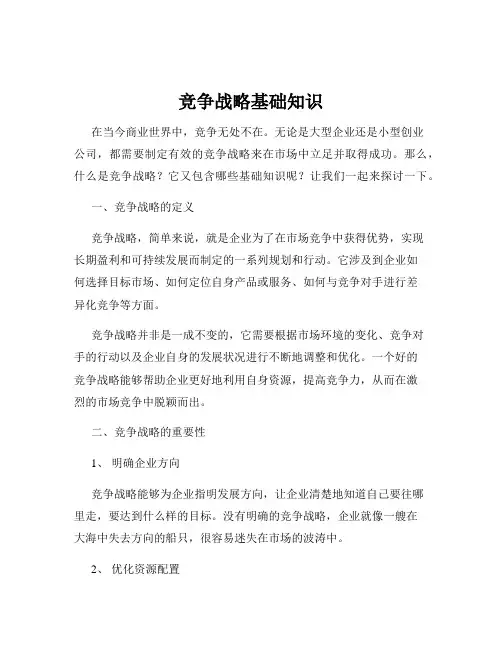 竞争战略基础知识

在当今商业世界中，竞争无处不在。无论是大型企业还是小型创业公司，都需要制定有效的竞争战略来在市场中立足并取得成功。那么，什么是竞争战略？它又包含哪些基础知识呢？让我们一起来探讨一下。

一、竞争战略的定义

竞争战略，简单来说，就是企业为了在市场竞争中获得优势，实现长期盈利和可持续发展而制定的一系列规划和行动。它涉及到企业如何选择目标市场、如何定位自身产品或服务、如何与竞争对手进行差异化竞争等方面。

竞争战略并非是一成不变的，它需要根据市场环境的变化、竞争对手的行动以及企业自身的发展状况进行不断地调整和优化。一个好的竞争战略能够帮助企业更好地利用自身资源，提高竞争力，从而在激烈的市场竞争中脱颖而出。

二、竞争战略的重要性

1、明确企业方向

竞争战略能够为企业指明发展方向，让企业清楚地知道自己要往哪里走，要达到什么样的目标。没有明确的竞争战略，企业就像一艘在大海中失去方向的船只，很容易迷失在市场的波涛中。

2、优化资源配置